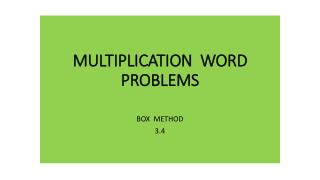 MULTIPLICATION WORD PROBLEMS

BOX METHOD
3.4